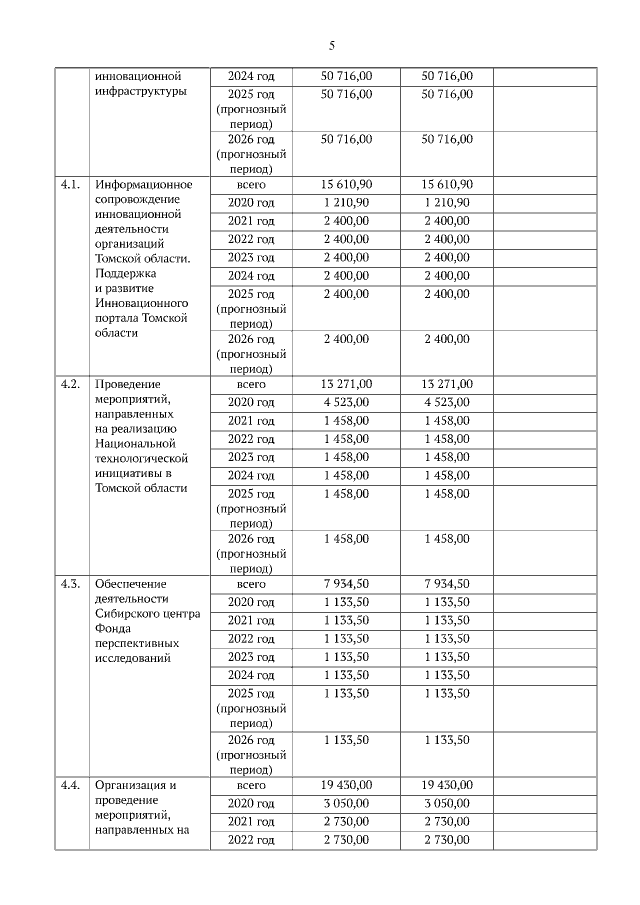 5

|  |  |  |  |  |  |
|---|---|---|---|---|---|
|  | инновационной инфраструктуры | 2024 год | 50 716,00 | 50 716,00 |  |
|  |  | 2025 год (прогнозный период) | 50 716,00 | 50 716,00 |  |
|  |  | 2026 год (прогнозный период) | 50 716,00 | 50 716,00 |  |
| 4.1. | Информационное сопровождение инновационной деятельности организаций Томской области. Поддержка и развитие Инновационного портала Томской области | всего | 15 610,90 | 15 610,90 |  |
|  |  | 2020 год | 1 210,90 | 1 210,90 |  |
|  |  | 2021 год | 2 400,00 | 2 400,00 |  |
|  |  | 2022 год | 2 400,00 | 2 400,00 |  |
|  |  | 2023 год | 2 400,00 | 2 400,00 |  |
|  |  | 2024 год | 2 400,00 | 2 400,00 |  |
|  |  | 2025 год (прогнозный период) | 2 400,00 | 2 400,00 |  |
|  |  | 2026 год (прогнозный период) | 2 400,00 | 2 400,00 |  |
| 4.2. | Проведение мероприятий, направленных на реализацию Национальной технологической инициативы в Томской области | всего | 13 271,00 | 13 271,00 |  |
|  |  | 2020 год | 4 523,00 | 4 523,00 |  |
|  |  | 2021 год | 1 458,00 | 1 458,00 |  |
|  |  | 2022 год | 1 458,00 | 1 458,00 |  |
|  |  | 2023 год | 1 458,00 | 1 458,00 |  |
|  |  | 2024 год | 1 458,00 | 1 458,00 |  |
|  |  | 2025 год (прогнозный период) | 1 458,00 | 1 458,00 |  |
|  |  | 2026 год (прогнозный период) | 1 458,00 | 1 458,00 |  |
| 4.3. | Обеспечение деятельности Сибирского центра Фонда перспективных исследований | всего | 7 934,50 | 7 934,50 |  |
|  |  | 2020 год | 1 133,50 | 1 133,50 |  |
|  |  | 2021 год | 1 133,50 | 1 133,50 |  |
|  |  | 2022 год | 1 133,50 | 1 133,50 |  |
|  |  | 2023 год | 1 133,50 | 1 133,50 |  |
|  |  | 2024 год | 1 133,50 | 1 133,50 |  |
|  |  | 2025 год (прогнозный период) | 1 133,50 | 1 133,50 |  |
|  |  | 2026 год (прогнозный период) | 1 133,50 | 1 133,50 |  |
| 4.4. | Организация и проведение мероприятий, направленных на | всего | 19 430,00 | 19 430,00 |  |
|  |  | 2020 год | 3 050,00 | 3 050,00 |  |
|  |  | 2021 год | 2 730,00 | 2 730,00 |  |
|  |  | 2022 год | 2 730,00 | 2 730,00 |  |